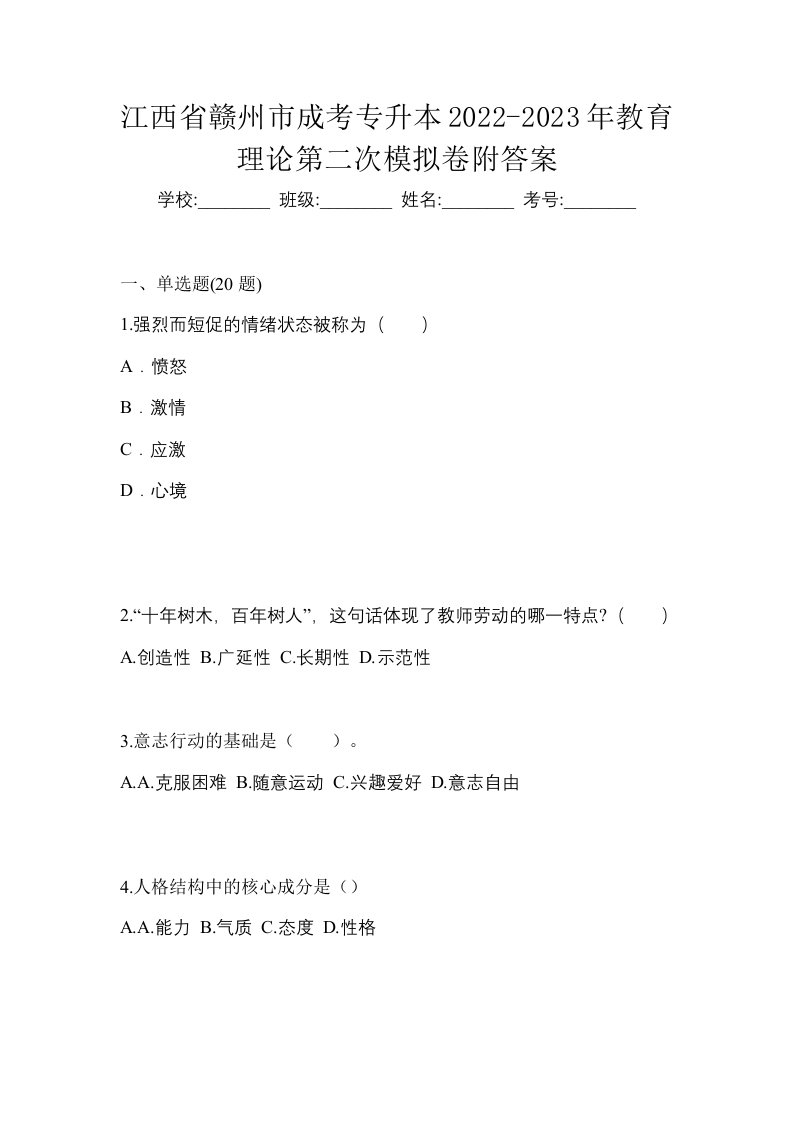 江西省赣州市成考专升本2022-2023年教育理论第二次模拟卷附答案

学校:________ 班级:________ 姓名:________ 考号:________

一、单选题(20 题)

1.强烈而短促的情绪状态被称为（　　）

A．愤怒

B．激情

C．应激

D．心境

2.“十年树木，百年树人”，这句话体现了教师劳动的哪一特点?（　　）

A.创造性 B.广延性 C.长期性 D.示范性

3.意志行动的基础是（　　）。

A.A.克服困难 B.随意运动 C.兴趣爱好 D.意志自由

4.人格结构中的核心成分是（）

A.A.能力 B.气质 C.态度 D.性格